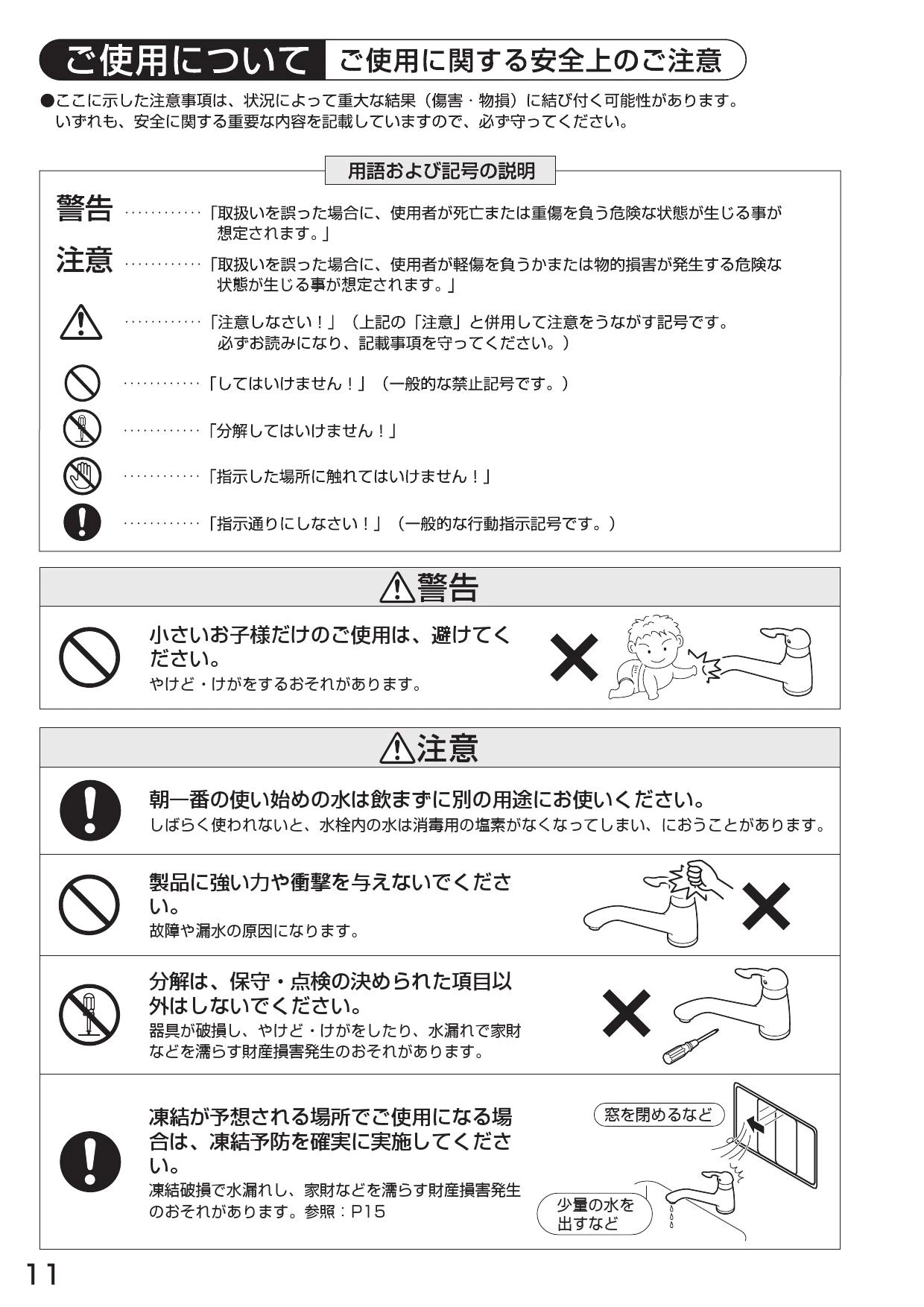 ご使用について ご使用に関する安全上のご注意

●ここに示した注意事項は、状況によって重大な結果（傷害・物損）に結び付く可能性があります。いずれも、安全に関する重要な内容を記載していますので、必ず守ってください。

用語および記号の説明

警告 「取扱いを誤った場合に、使用者が死亡または重傷を負う危険な状態が生じる事が想定されます。」

注意 「取扱いを誤った場合に、使用者が軽傷を負うかまたは物的損害が発生する危険な状態が生じる事が想定されます。」

「注意しなさい！」（上記の「注意」と併用して注意をうながす記号です。必ずお読みになり、記載事項を守ってください。）

「してはいけません！」（一般的な禁止記号です。）

「分解してはいけません！」

「指示した場所に触れてはいけません！」

「指示通りにしなさい！」（一般的な行動指示記号です。）

警告

小さいお子様だけのご使用は、避けてください。
やけど・けがをするおそれがあります。

注意

朝一番の使い始めの水は飲まずに別の用途にお使いください。
しばらく使われないと、水栓内の水は消毒用の塩素がなくなってしまい、におうことがあります。

製品に強い力や衝撃を与えないでください。
故障や漏水の原因になります。

分解は、保守・点検の決められた項目以外はしないでください。
器具が破損し、やけど・けがをしたり、水漏れで家財などを濡らす財産損害発生のおそれがあります。

凍結が予想される場所でご使用になる場合は、凍結予防を確実に実施してください。
凍結破損で水漏れし、家財などを濡らす財産損害発生のおそれがあります。参照：P15

窓を閉めるなど

少量の水を出すなど

11